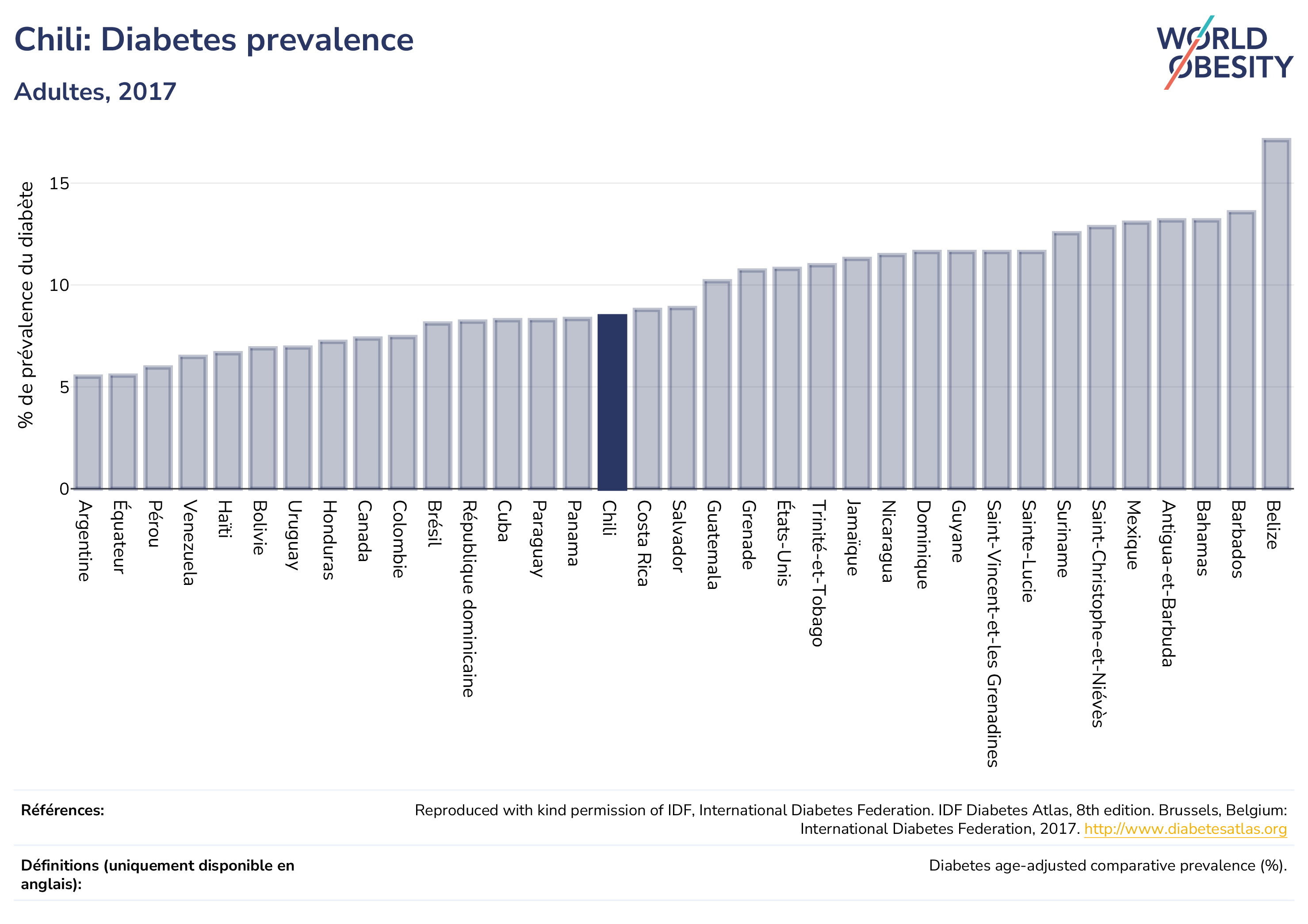 Chili: Diabetes prevalence

Adultes, 2017

WORLD OBESITY

% de prévalence du diabète

15
10
5
0

Argentine
Équateur
Pérou
Venezuela
Haïti
Bolivie
Uruguay
Honduras
Canada
Colombie
Brésil
République dominicaine
Cuba
Paraguay
Panama
Chili
Costa Rica
Salvador
Guatemala
Grenade
États-Unis
Trinité-et-Tobago
Jamaïque
Nicaragua
Dominique
Guyane
Saint-Vincent-et-les Grenadines
Sainte-Lucie
Suriname
Saint-Christophe-et-Niévès
Mexique
Antigua-et-Barbuda
Bahamas
Barbados
Belize

Références:

Reproduced with kind permission of IDF, International Diabetes Federation. IDF Diabetes Atlas, 8th edition. Brussels, Belgium: International Diabetes Federation, 2017. http://www.diabetesatlas.org

Définitions (uniquement disponible en anglais):

Diabetes age-adjusted comparative prevalence (%).